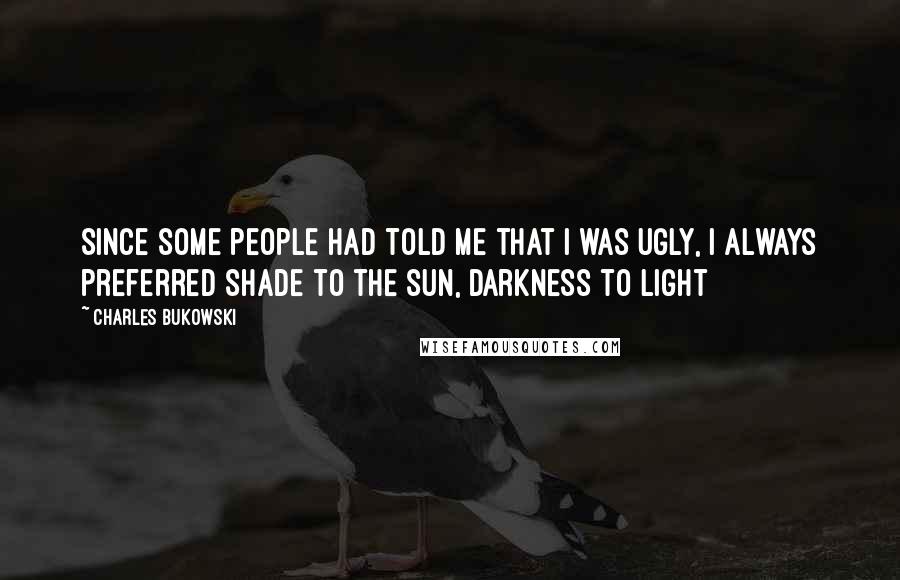 SINCE SOME PEOPLE HAD TOLD ME THAT I WAS UGLY, I ALWAYS PREFERRED SHADE TO THE SUN, DARKNESS TO LIGHT

~ CHARLES BUKOWSKI

WISEFAMOUSQUOTES.COM